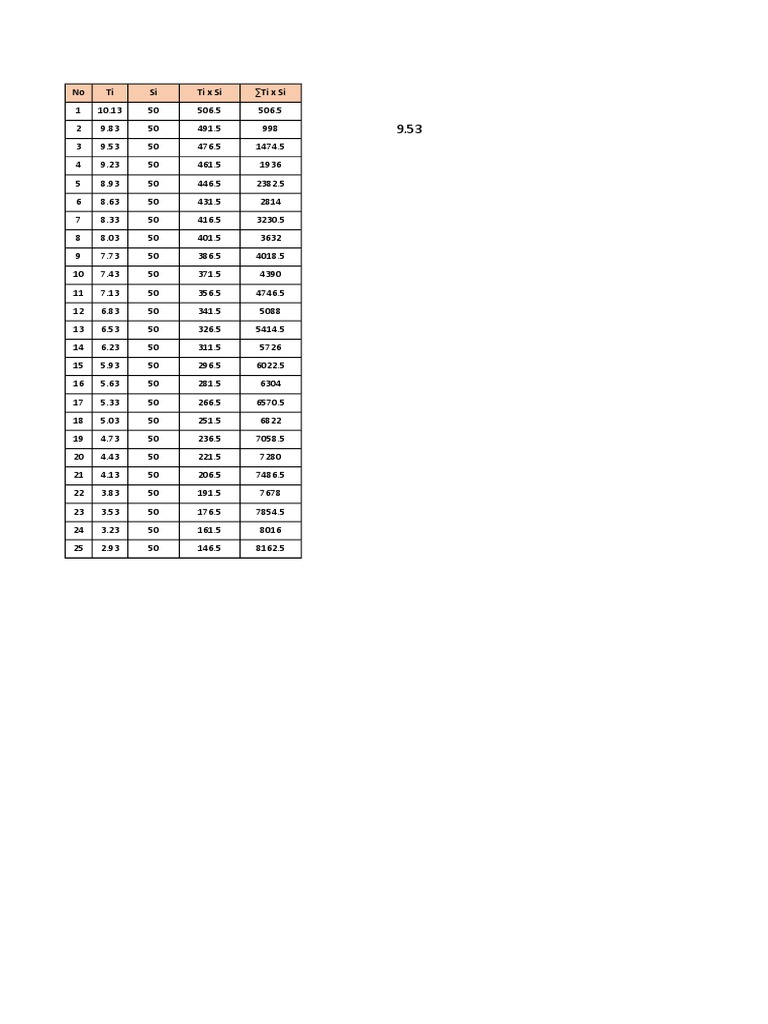 | No | Ti | Si | Ti x Si | ∑Ti x Si |
|---|---|---|---|---|
| 1 | 10.13 | 50 | 506.5 | 506.5 |
| 2 | 9.83 | 50 | 491.5 | 998 |
| 3 | 9.53 | 50 | 476.5 | 1474.5 |
| 4 | 9.23 | 50 | 461.5 | 1936 |
| 5 | 8.93 | 50 | 446.5 | 2382.5 |
| 6 | 8.63 | 50 | 431.5 | 2814 |
| 7 | 8.33 | 50 | 416.5 | 3230.5 |
| 8 | 8.03 | 50 | 401.5 | 3632 |
| 9 | 7.73 | 50 | 386.5 | 4018.5 |
| 10 | 7.43 | 50 | 371.5 | 4390 |
| 11 | 7.13 | 50 | 356.5 | 4746.5 |
| 12 | 6.83 | 50 | 341.5 | 5088 |
| 13 | 6.53 | 50 | 326.5 | 5414.5 |
| 14 | 6.23 | 50 | 311.5 | 5726 |
| 15 | 5.93 | 50 | 296.5 | 6022.5 |
| 16 | 5.63 | 50 | 281.5 | 6304 |
| 17 | 5.33 | 50 | 266.5 | 6570.5 |
| 18 | 5.03 | 50 | 251.5 | 6822 |
| 19 | 4.73 | 50 | 236.5 | 7058.5 |
| 20 | 4.43 | 50 | 221.5 | 7280 |
| 21 | 4.13 | 50 | 206.5 | 7486.5 |
| 22 | 3.83 | 50 | 191.5 | 7678 |
| 23 | 3.53 | 50 | 176.5 | 7854.5 |
| 24 | 3.23 | 50 | 161.5 | 8016 |
| 25 | 2.93 | 50 | 146.5 | 8162.5 |

9.53